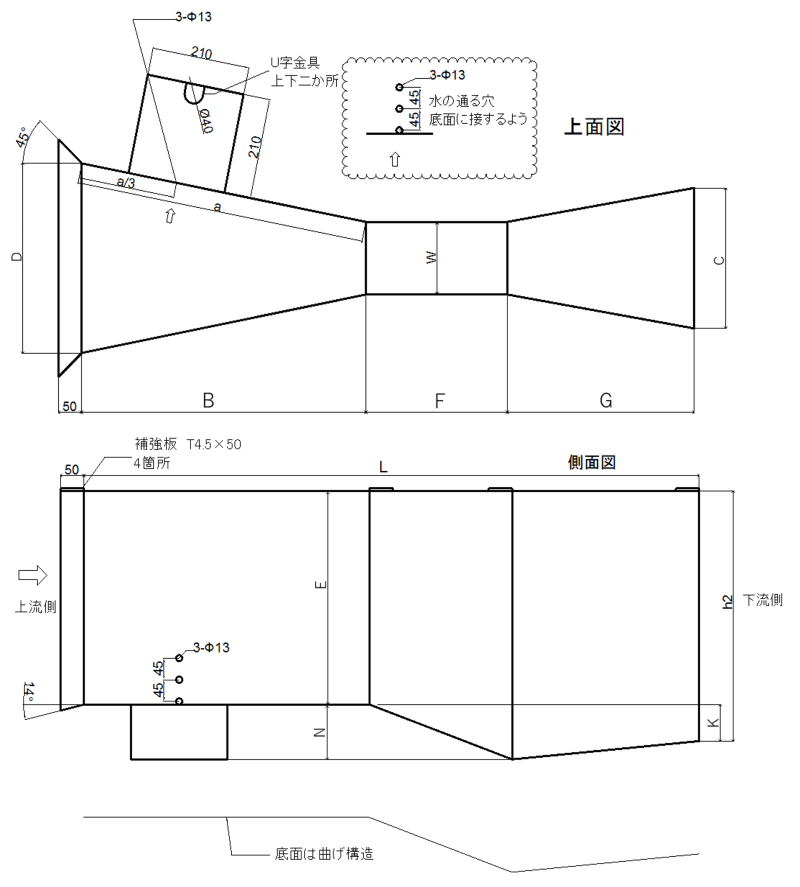 3-Φ13

210

U字金具
上下二か所

Ø40

210

3-Φ13
45
45
水の通る穴
底面に接するよう

上面図

45°

a/3

a

D

W

C

50

B

F

G

補強板 T4.5×50
4箇所

50

L

側面図

上流側

E

h2

下流側

3-Φ13
45
45

14°

N

K

底面は曲げ構造